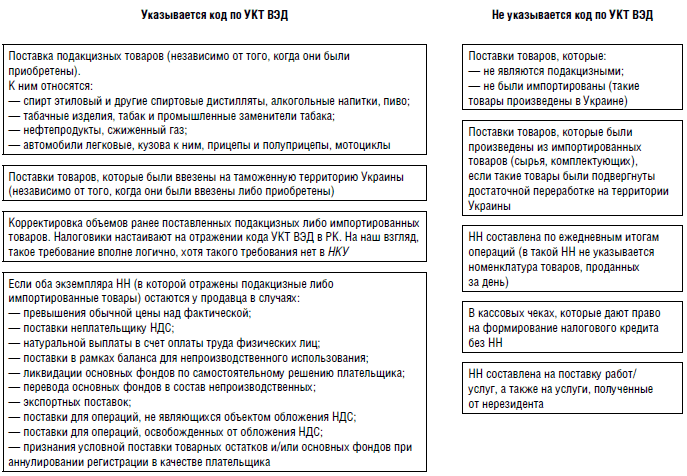 Указывается код по УКТ ВЭД

Поставка подакцизных товаров (независимо от того, когда они были приобретены).
К ним относятся:
— спирт этиловый и другие спиртовые дистилляты, алкогольные напитки, пиво;
— табачные изделия, табак и промышленные заменители табака;
— нефтепродукты, сжиженный газ;
— автомобили легковые, кузова к ним, прицепы и полуприцепы, мотоциклы

Поставки товаров, которые были ввезены на таможенную территорию Украины (независимо от того, когда они были ввезены либо приобретены)

Корректировка объемов ранее поставленных подакцизных либо импортированных товаров. Налоговики настаивают на отражении кода УКТ ВЭД в РК. На наш взгляд, такое требование вполне логично, хотя такого требования нет в НКУ

Если оба экземпляра НН (в которой отражены подакцизные либо импортированные товары) остаются у продавца в случаях:
— превышения обычной цены над фактической;
— поставки неплательщику НДС;
— натуральной выплаты в счет оплаты труда физических лиц;
— поставки в рамках баланса для непроизводственного использования;
— ликвидации основных фондов по самостоятельному решению плательщика;
— перевода основных фондов в состав непроизводственных;
— экспортных поставок;
— поставки для операций, не являющихся объектом обложения НДС;
— поставки для операций, освобожденных от обложения НДС;
— признания условной поставки товарных остатков и/или основных фондов при аннулировании регистрации в качестве плательщика

Не указывается код по УКТ ВЭД

Поставки товаров, которые:
— не являются подакцизными;
— не были импортированы (такие товары произведены в Украине)

Поставки товаров, которые были произведены из импортированных товаров (сырья, комплектующих), если такие товары были подвергнуты достаточной переработке на территории Украины

НН составлена по ежедневным итогам операций (в такой НН не указывается номенклатура товаров, проданных за день)

В кассовых чеках, которые дают право на формирование налогового кредита без НН

НН составлена на поставку работ/услуг, а также на услуги, полученные от нерезидента